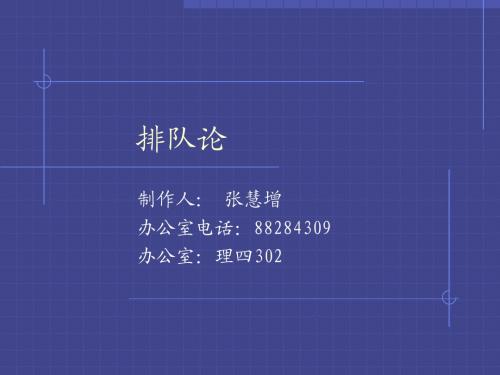 排队论

制作人： 张慧增
办公室电话：88284309
办公室：理四302